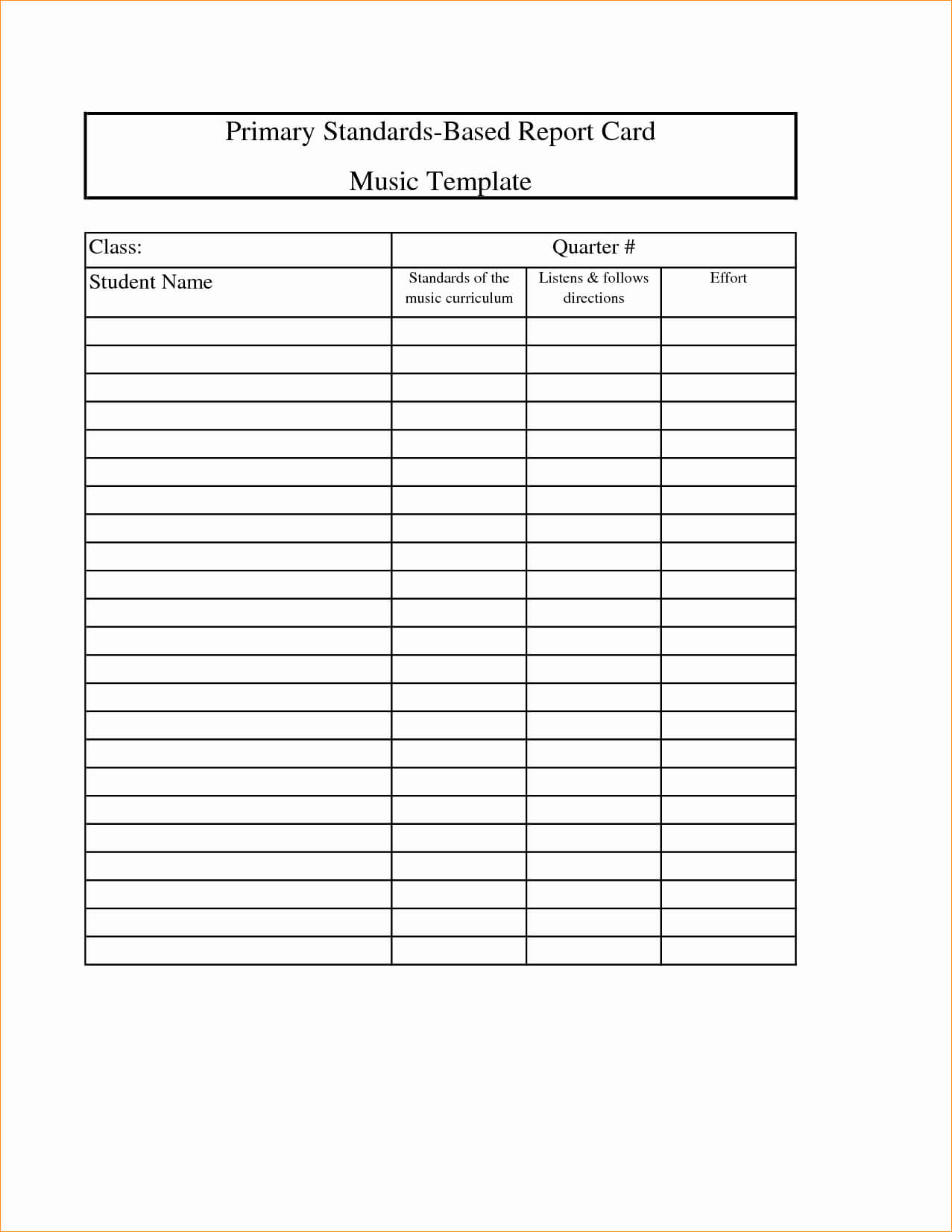 Primary Standards-Based Report Card

Music Template

| Class: | Quarter # | | |
|---|---|---|---|
| Student Name | Standards of the music curriculum | Listens & follows directions | Effort |
| | | | |
| | | | |
| | | | |
| | | | |
| | | | |
| | | | |
| | | | |
| | | | |
| | | | |
| | | | |
| | | | |
| | | | |
| | | | |
| | | | |
| | | | |
| | | | |
| | | | |
| | | | |
| | | | |
| | | | |
| | | | |
| | | | |
| | | | |